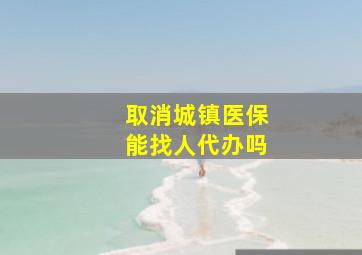 取消城镇医保
能找人代办吗